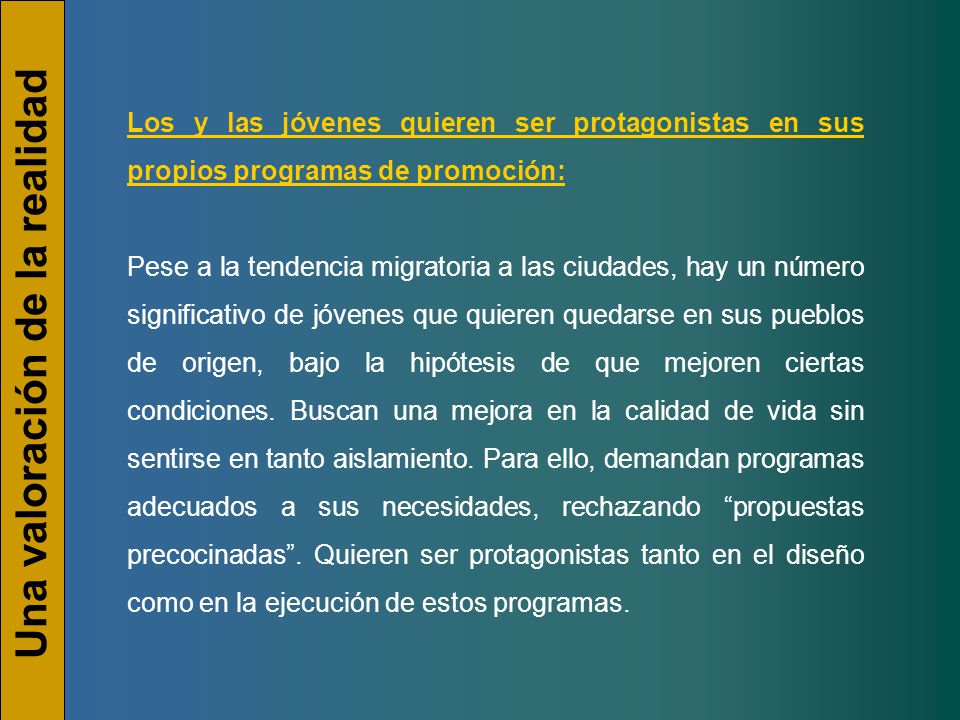 Una valoración de la realidad

Los y las jóvenes quieren ser protagonistas en sus propios programas de promoción:

Pese a la tendencia migratoria a las ciudades, hay un número significativo de jóvenes que quieren quedarse en sus pueblos de origen, bajo la hipótesis de que mejoren ciertas condiciones. Buscan una mejora en la calidad de vida sin sentirse en tanto aislamiento. Para ello, demandan programas adecuados a sus necesidades, rechazando “propuestas precocinadas”. Quieren ser protagonistas tanto en el diseño como en la ejecución de estos programas.